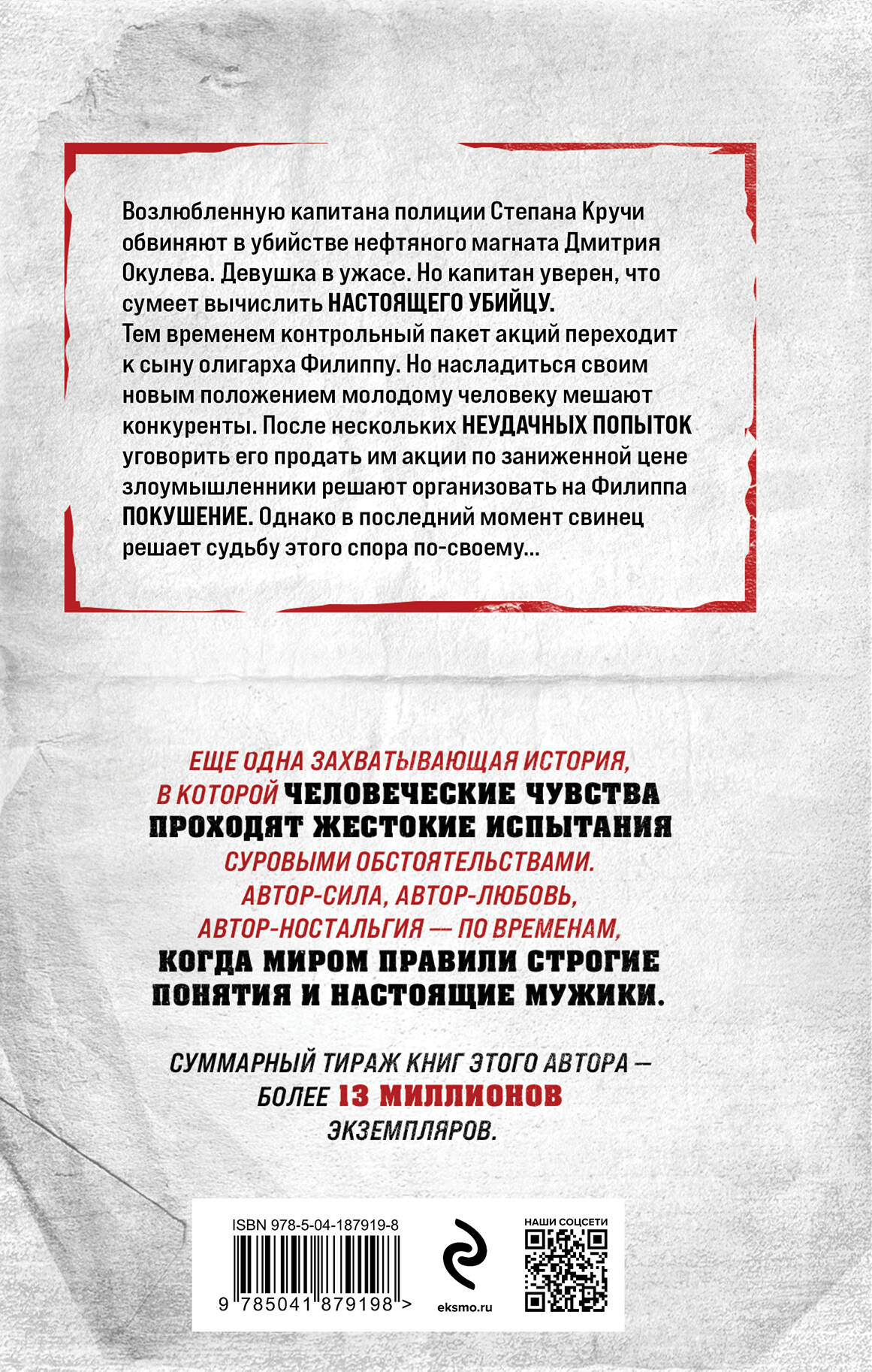 Возлюбленную капитана полиции Степана Кручи обвиняют в убийстве нефтяного магната Дмитрия Окулева. Девушка в ужасе. Но капитан уверен, что сумеет вычислить НАСТОЯЩЕГО УБИЙЦУ.
Тем временем контрольный пакет акций переходит к сыну олигарха Филиппу. Но насладиться своим новым положением молодому человеку мешают конкуренты. После нескольких НЕУДАЧНЫХ ПОПЫТОК уговорить его продать им акции по заниженной цене злоумышленники решают организовать на Филиппа ПОКУШЕНИЕ. Однако в последний момент свинец решает судьбу этого спора по-своему...

ЕЩЕ ОДНА ЗАХВАТЫВАЮЩАЯ ИСТОРИЯ, В КОТОРОЙ ЧЕЛОВЕЧЕСКИЕ ЧУВСТВА ПРОХОДЯТ ЖЕСТОКИЕ ИСПЫТАНИЯ СУРОВЫМИ ОБСТОЯТЕЛЬСТВАМИ. АВТОР-СИЛА, АВТОР-ЛЮБОВЬ, АВТОР-НОСТАЛЬГИЯ — ПО ВРЕМЕНАМ, КОГДА МИРОМ ПРАВИЛИ СТРОГИЕ ПОНЯТИЯ И НАСТОЯЩИЕ МУЖИКИ.

СУММАРНЫЙ ТИРАЖ КНИГ ЭТОГО АВТОРА — БОЛЕЕ 13 МИЛЛИОНОВ ЭКЗЕМПЛЯРОВ.

ISBN 978-5-04-187919-8
9 785041 879198 >
eksmo.ru
НАШИ СОЦСЕТИ